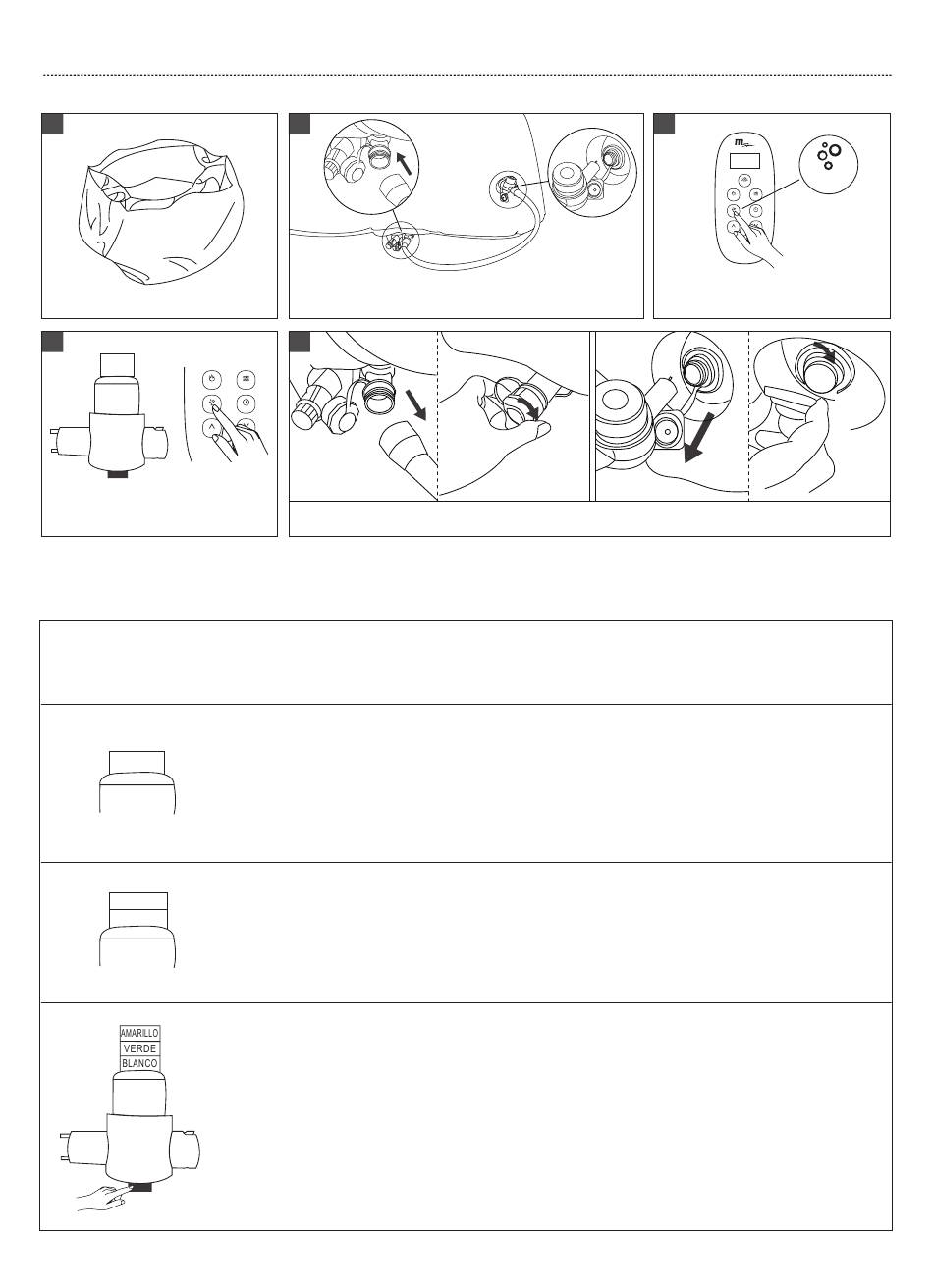 AMARILLO
VERDE
BLANCO